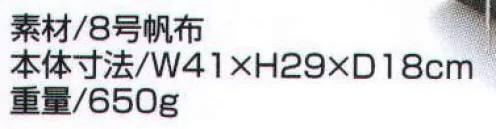 素材/8号帆布
本体寸法/W41×H29×D18cm
重量/650g